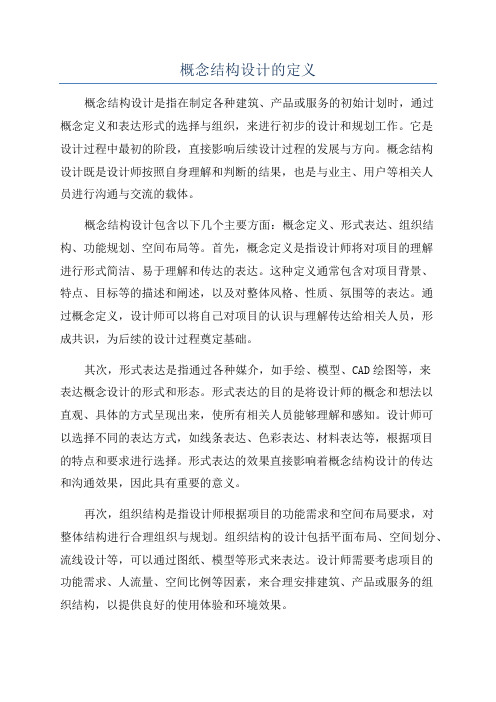 概念结构设计的定义

概念结构设计是指在制定各种建筑、产品或服务的初始计划时，通过概念定义和表达形式的选择与组织，来进行初步的设计和规划工作。它是设计过程中最初的阶段，直接影响后续设计过程的发展与方向。概念结构设计既是设计师按照自身理解和判断的结果，也是与业主、用户等相关人员进行沟通与交流的载体。

概念结构设计包含以下几个主要方面：概念定义、形式表达、组织结构、功能规划、空间布局等。首先，概念定义是指设计师将对项目的理解进行形式简洁、易于理解和传达的表达。这种定义通常包含对项目背景、特点、目标等的描述和阐述，以及对整体风格、性质、氛围等的表达。通过概念定义，设计师可以将自己对项目的认识与理解传达给相关人员，形成共识，为后续的设计过程奠定基础。

其次，形式表达是指通过各种媒介，如手绘、模型、CAD绘图等，来表达概念设计的形式和形态。形式表达的目的是将设计师的概念和想法以直观、具体的方式呈现出来，使所有相关人员能够理解和感知。设计师可以选择不同的表达方式，如线条表达、色彩表达、材料表达等，根据项目的特点和要求进行选择。形式表达的效果直接影响着概念结构设计的传达和沟通效果，因此具有重要的意义。

再次，组织结构是指设计师根据项目的功能需求和空间布局要求，对整体结构进行合理组织与规划。组织结构的设计包括平面布局、空间划分、流线设计等，可以通过图纸、模型等形式来表达。设计师需要考虑项目的功能需求、人流量、空间比例等因素，来合理安排建筑、产品或服务的组织结构，以提供良好的使用体验和环境效果。